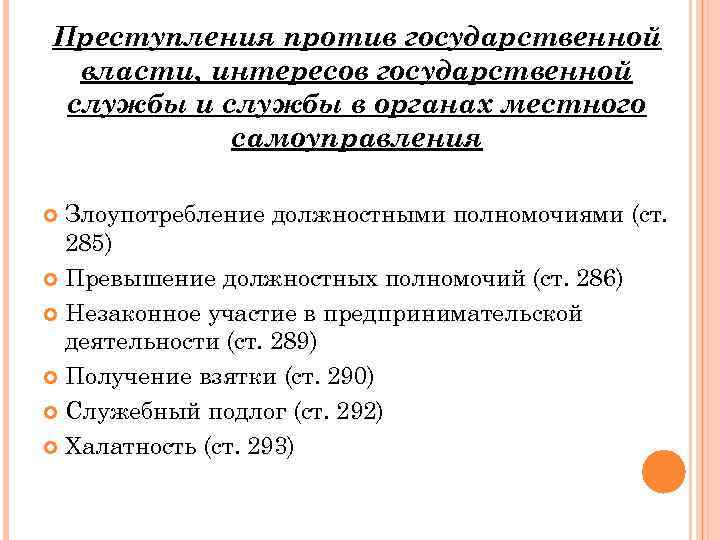 Преступления против государственной власти, интересов государственной службы и службы в органах местного самоуправления

Злоупотребление должностными полномочиями (ст. 285)

Превышение должностных полномочий (ст. 286)

Незаконное участие в предпринимательской деятельности (ст. 289)

Получение взятки (ст. 290)

Служебный подлог (ст. 292)

Халатность (ст. 293)